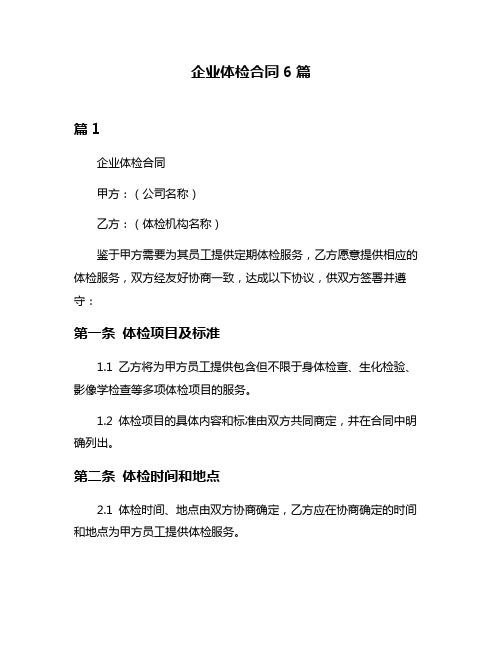 企业体检合同 6 篇

篇 1

企业体检合同

甲方：（公司名称）

乙方：（体检机构名称）

鉴于甲方需要为其员工提供定期体检服务，乙方愿意提供相应的体检服务，双方经友好协商一致，达成以下协议，供双方签署并遵守：

第一条 体检项目及标准

1.1 乙方将为甲方员工提供包含但不限于身体检查、生化检验、影像学检查等多项体检项目的服务。

1.2 体检项目的具体内容和标准由双方共同商定，并在合同中明确列出。

第二条 体检时间和地点

2.1 体检时间、地点由双方协商确定，乙方应在协商确定的时间和地点为甲方员工提供体检服务。